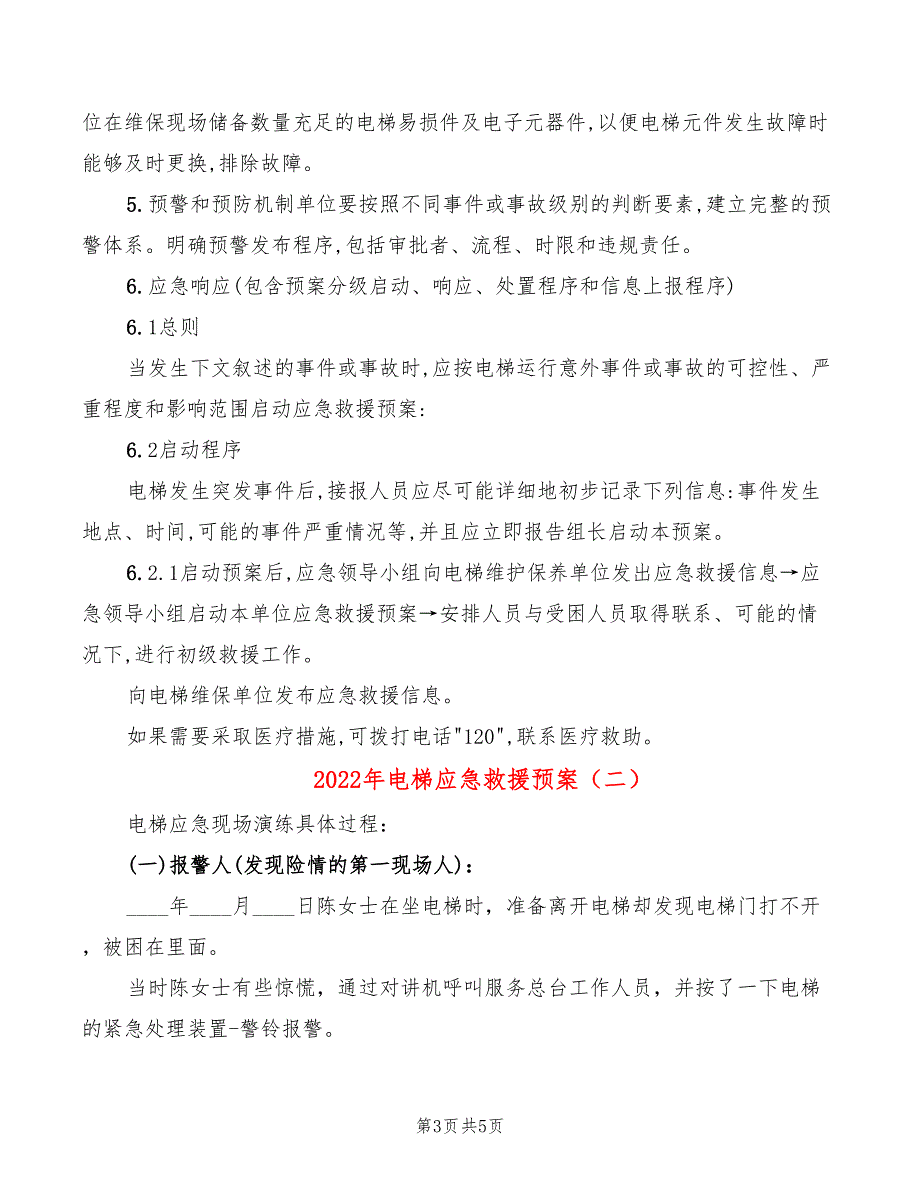 位在维保现场储备数量充足的电梯易损件及电子元器件,以便电梯元件发生故障时能够及时更换,排除故障。

5.预警和预防机制单位要按照不同事件或事故级别的判断要素,建立完整的预警体系。明确预警发布程序,包括审批者、流程、时限和违规责任。

6.应急响应(包含预案分级启动、响应、处置程序和信息上报程序)

6.1总则

当发生下文叙述的事件或事故时,应按电梯运行意外事件或事故的可控性、严重程度和影响范围启动应急救援预案:

6.2启动程序

电梯发生突发事件后,接报人员应尽可能详细地初步记录下列信息:事件发生地点、时间,可能的事件严重情况等,并且应立即报告组长启动本预案。

6.2.1启动预案后,应急领导小组向电梯维护保养单位发出应急救援信息→应急领导小组启动本单位应急救援预案→安排人员与受困人员取得联系、可能的情况下,进行初级救援工作。

向电梯维保单位发布应急救援信息。

如果需要采取医疗措施,可拨打电话"120",联系医疗救助。

2022年电梯应急救援预案（二）

电梯应急现场演练具体过程：

(一)报警人(发现险情的第一现场人)：

____年____月____日陈女士在坐电梯时，准备离开电梯却发现电梯门打不开，被困在里面。

当时陈女士有些惊慌，通过对讲机呼叫服务总台工作人员，并按了一下电梯的紧急处理装置-警铃报警。

第3页 共5页